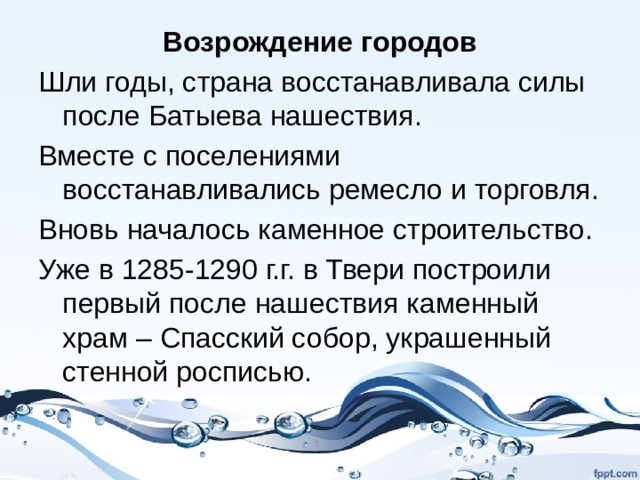 Возрождение городов

Шли годы, страна восстанавливала силы после Батыева нашествия.

Вместе с поселениями восстанавливались ремесло и торговля.

Вновь началось каменное строительство.

Уже в 1285-1290 г.г. в Твери построили первый после нашествия каменный храм – Спасский собор, украшенный стенной росписью.

fppt.com